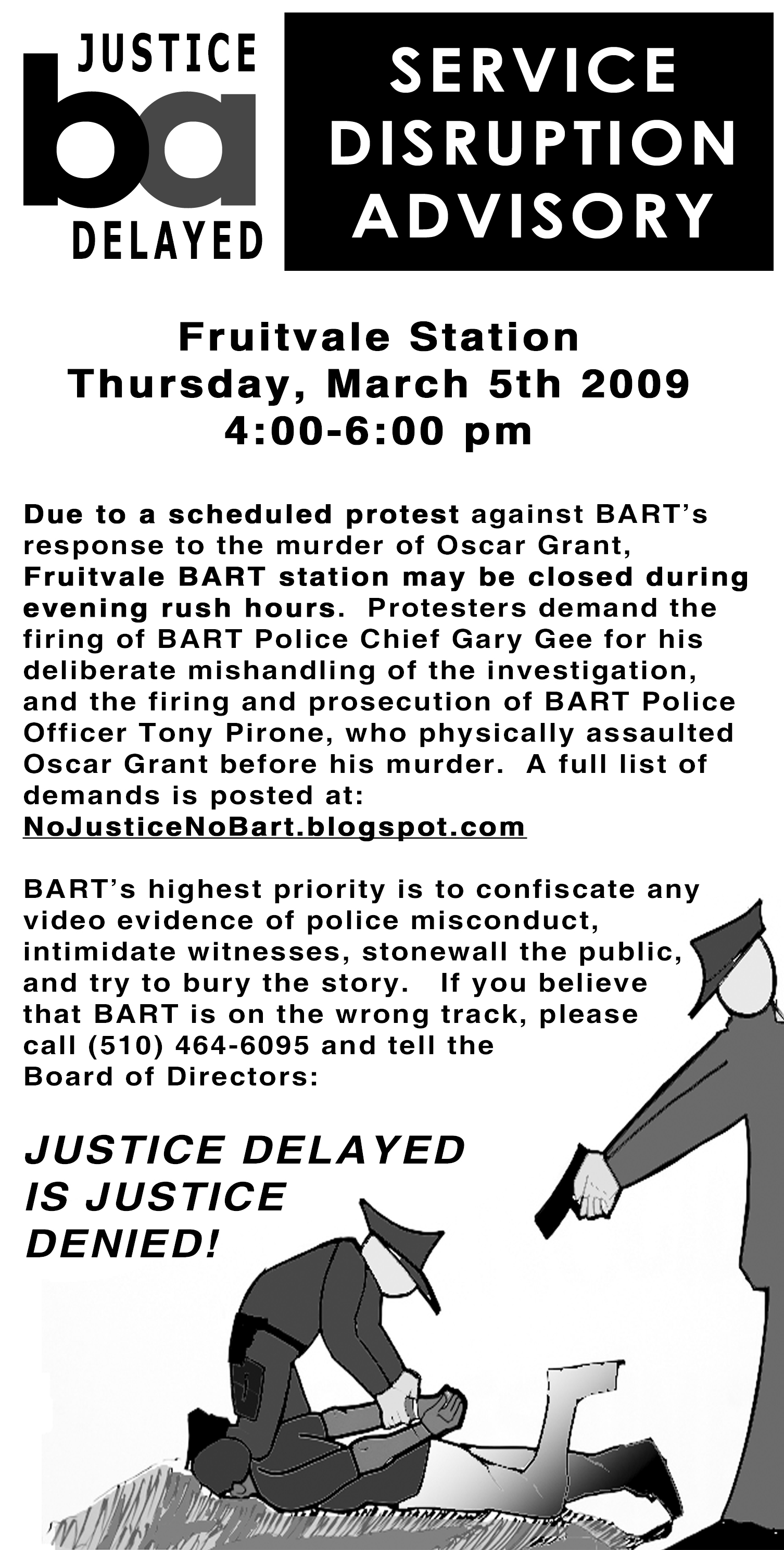 JUSTICE
ba
DELAYED

SERVICE DISRUPTION ADVISORY

Fruitvale Station
Thursday, March 5th 2009
4:00-6:00 pm

Due to a scheduled protest against BART's response to the murder of Oscar Grant, Fruitvale BART station may be closed during evening rush hours. Protesters demand the firing of BART Police Chief Gary Gee for his deliberate mishandling of the investigation, and the firing and prosecution of BART Police Officer Tony Pirone, who physically assaulted Oscar Grant before his murder. A full list of demands is posted at: NoJusticeNoBart.blogspot.com

BART's highest priority is to confiscate any video evidence of police misconduct, intimidate witnesses, stonewall the public, and try to bury the story. If you believe that BART is on the wrong track, please call (510) 464-6095 and tell the Board of Directors:

JUSTICE DELAYED IS JUSTICE DENIED!